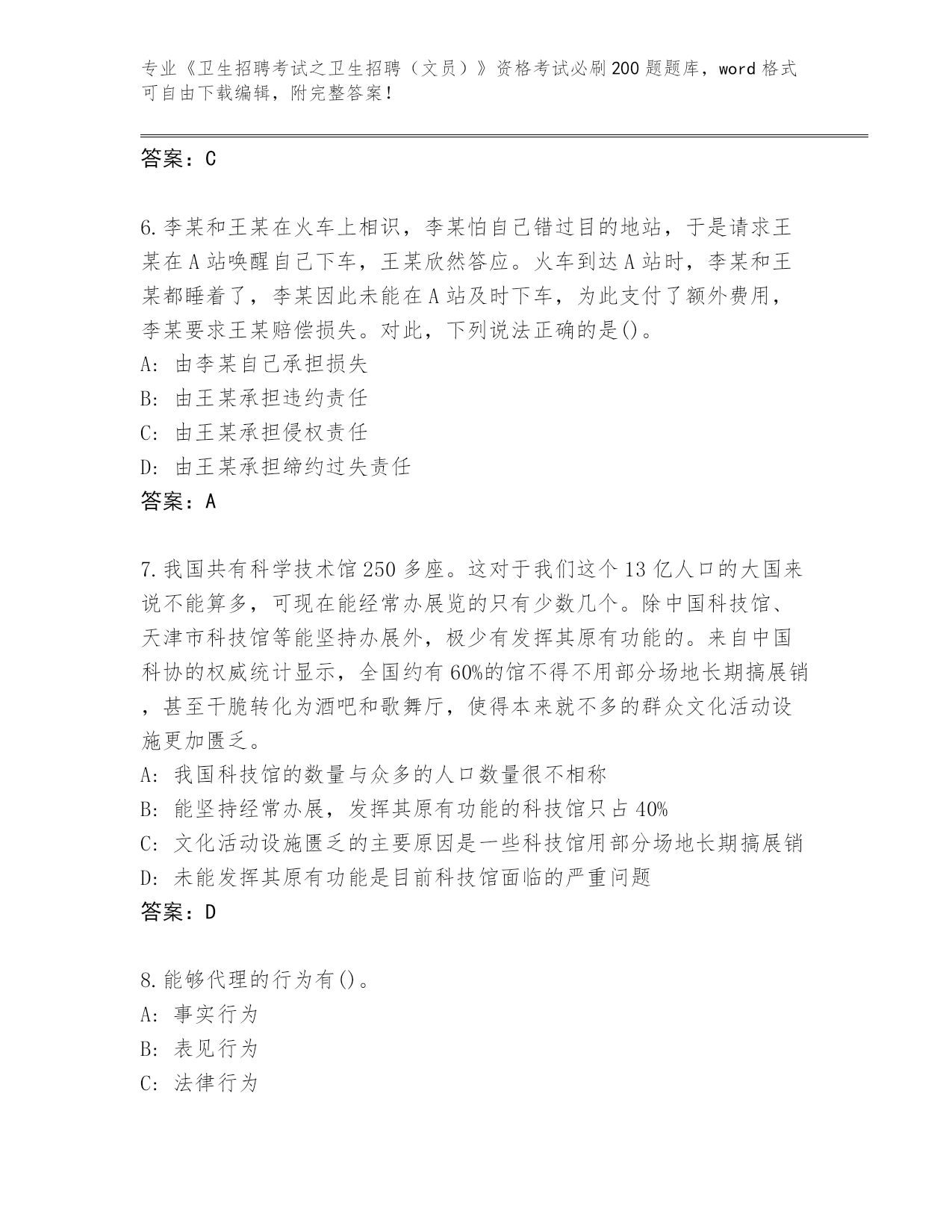 专业《卫生招聘考试之卫生招聘（文员）》资格考试必刷200题题库，word格式可自由下载编辑，附完整答案！

答案：C

6.李某和王某在火车上相识，李某怕自己错过目的地站，于是请求王某在A站唤醒自己下车，王某欣然答应。火车到达A站时，李某和王某都睡着了，李某因此未能在A站及时下车，为此支付了额外费用，李某要求王某赔偿损失。对此，下列说法正确的是()。
A: 由李某自己承担损失
B: 由王某承担违约责任
C: 由王某承担侵权责任
D: 由王某承担缔约过失责任
答案：A

7.我国共有科学技术馆250多座。这对于我们这个13亿人口的大国来说不能算多，可现在能经常办展览的只有少数几个。除中国科技馆、天津市科技馆等能坚持办展外，极少有发挥其原有功能的。来自中国科协的权威统计显示，全国约有60%的馆不得不用部分场地长期搞展销，甚至干脆转化为酒吧和歌舞厅，使得本来就不多的群众文化活动设施更加匮乏。
A: 我国科技馆的数量与众多的人口数量很不相称
B: 能坚持经常办展，发挥其原有功能的科技馆只占40%
C: 文化活动设施匮乏的主要原因是一些科技馆用部分场地长期搞展销
D: 未能发挥其原有功能是目前科技馆面临的严重问题
答案：D

8.能够代理的行为有()。
A: 事实行为
B: 表见行为
C: 法律行为